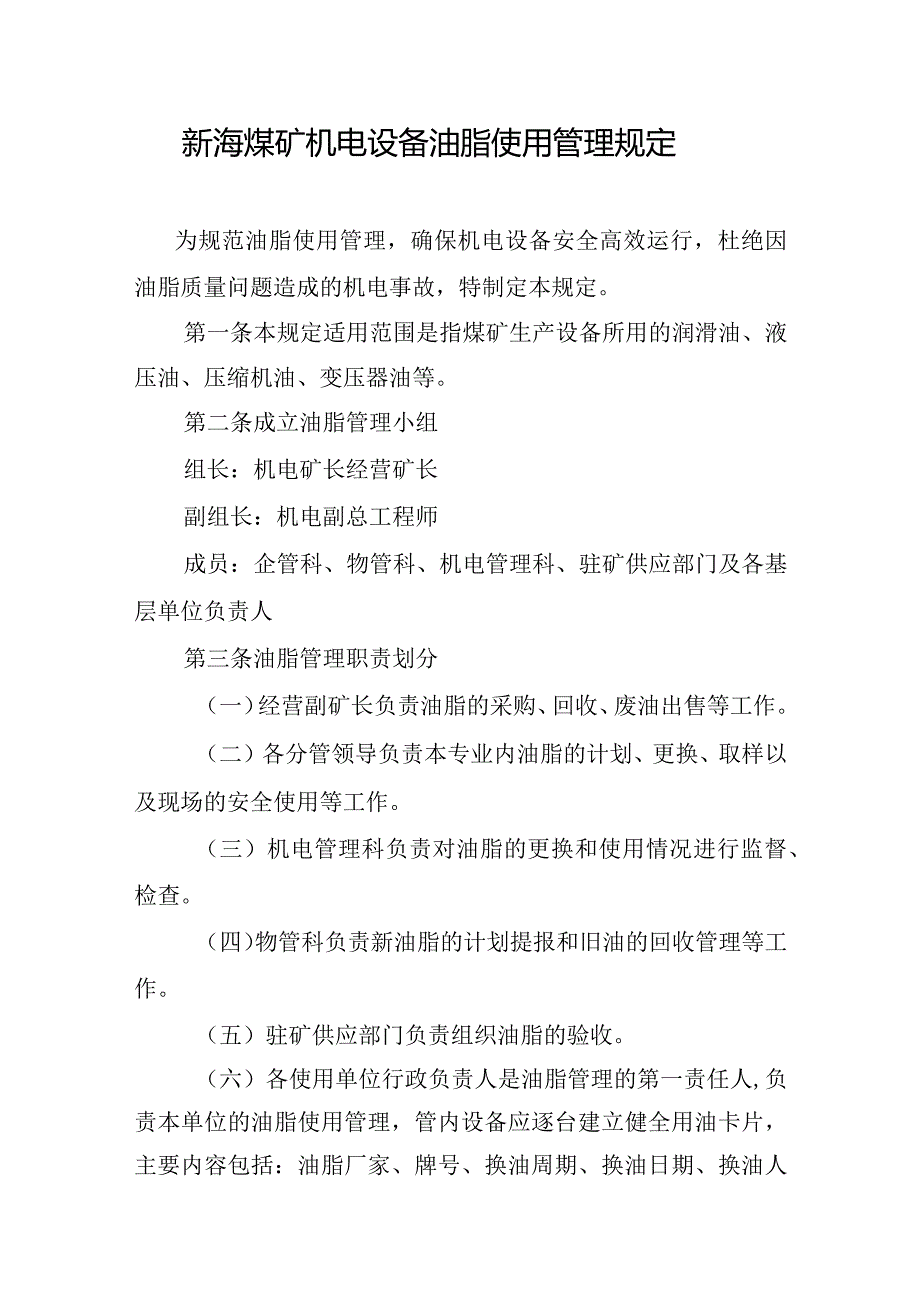 新海煤矿机电设备油脂使用管理规定

为规范油脂使用管理，确保机电设备安全高效运行，杜绝因油脂质量问题造成的机电事故，特制定本规定。

第一条本规定适用范围是指煤矿生产设备所用的润滑油、液压油、压缩机油、变压器油等。

第二条成立油脂管理小组

组长：机电矿长经营矿长

副组长：机电副总工程师

成员：企管科、物管科、机电管理科、驻矿供应部门及各基层单位负责人

第三条油脂管理职责划分

（一）经营副矿长负责油脂的采购、回收、废油出售等工作。

（二）各分管领导负责本专业内油脂的计划、更换、取样以及现场的安全使用等工作。

（三）机电管理科负责对油脂的更换和使用情况进行监督、检查。

（四）物管科负责新油脂的计划提报和旧油的回收管理等工作。

（五）驻矿供应部门负责组织油脂的验收。

（六）各使用单位行政负责人是油脂管理的第一责任人，负责本单位的油脂使用管理，管内设备应逐台建立健全用油卡片，主要内容包括：油脂厂家、牌号、换油周期、换油日期、换油人